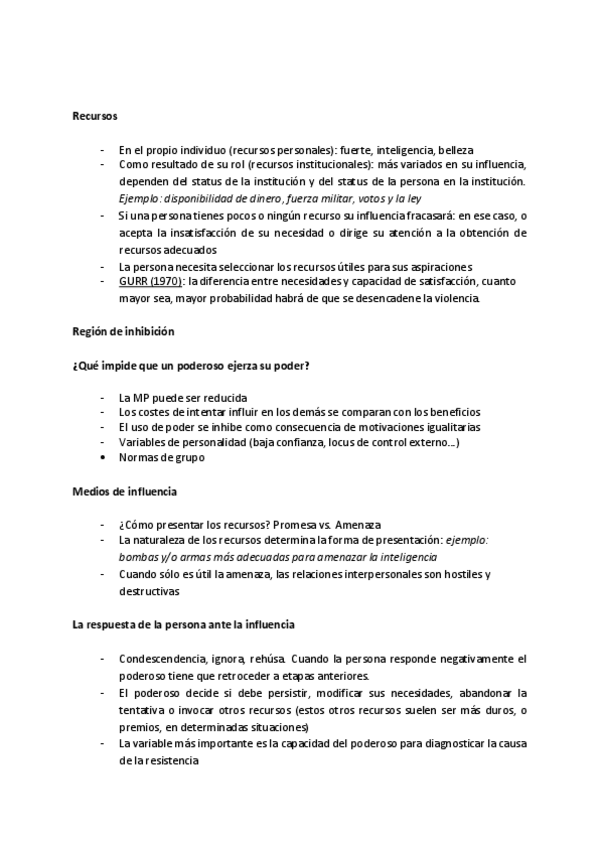 Recursos

- En el propio individuo (recursos personales): fuerte, inteligencia, belleza
- Como resultado de su rol (recursos institucionales): más variados en su influencia, dependen del status de la institución y del status de la persona en la institución. Ejemplo: disponibilidad de dinero, fuerza militar, votos y la ley
- Si una persona tienes pocos o ningún recurso su influencia fracasará: en ese caso, o acepta la insatisfacción de su necesidad o dirige su atención a la obtención de recursos adecuados
- La persona necesita seleccionar los recursos útiles para sus aspiraciones
- GURR (1970): la diferencia entre necesidades y capacidad de satisfacción, cuanto mayor sea, mayor probabilidad habrá de que se desencadene la violencia.

Región de inhibición

¿Qué impide que un poderoso ejerza su poder?

- La MP puede ser reducida
- Los costes de intentar influir en los demás se comparan con los beneficios
- El uso de poder se inhibe como consecuencia de motivaciones igualitarias
- Variables de personalidad (baja confianza, locus de control externo…)
• Normas de grupo

Medios de influencia

- ¿Cómo presentar los recursos? Promesa vs. Amenaza
- La naturaleza de los recursos determina la forma de presentación: ejemplo: bombas y/o armas más adecuadas para amenazar la inteligencia
- Cuando sólo es útil la amenaza, las relaciones interpersonales son hostiles y destructivas

La respuesta de la persona ante la influencia

- Condescendencia, ignora, rehúsa. Cuando la persona responde negativamente el poderoso tiene que retroceder a etapas anteriores.
- El poderoso decide si debe persistir, modificar sus necesidades, abandonar la tentativa o invocar otros recursos (estos otros recursos suelen ser más duros, o premios, en determinadas situaciones)
- La variable más importante es la capacidad del poderoso para diagnosticar la causa de la resistencia